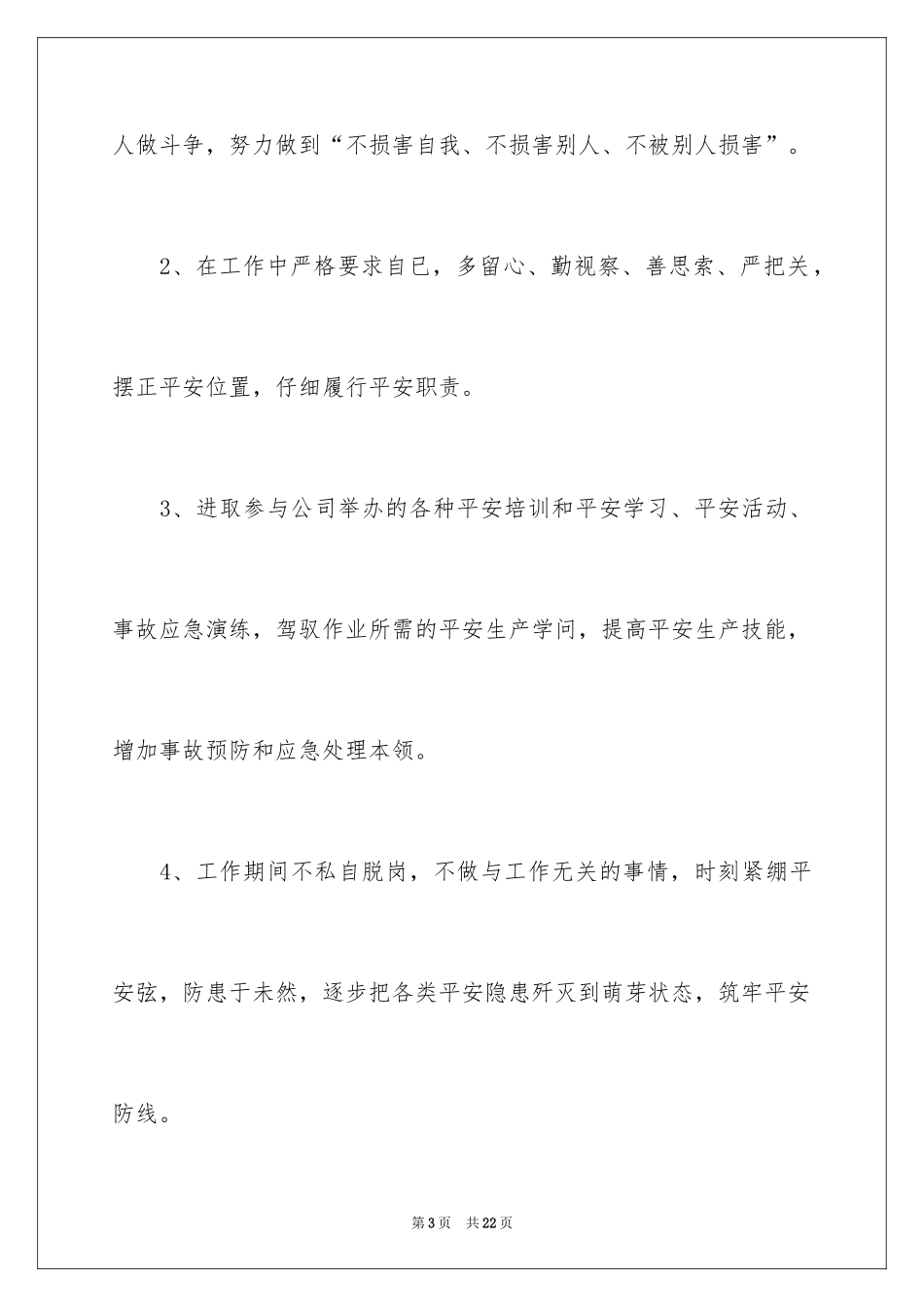 人做斗争，努力做到“不损害自我、不损害别人、不被别人损害”。

2、在工作中严格要求自已，多留心、勤视察、善思索、严把关，摆正平安位置，仔细履行平安职责。

3、进取参与公司举办的各种平安培训和平安学习、平安活动、事故应急演练，驾驭作业所需的平安生产学问，提高平安生产技能，增加事故预防和应急处理本领。

4、工作期间不私自脱岗，不做与工作无关的事情，时刻紧绷平安弦，防患于未然，逐步把各类平安隐患歼灭到萌芽状态，筑牢平安防线。

第3页 共22页